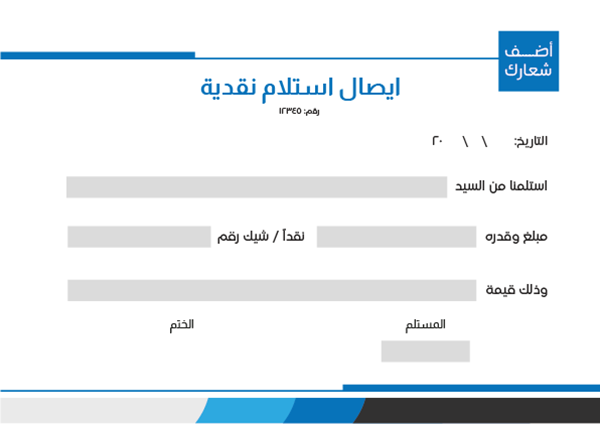 أضف شعارك

ايصال استلام نقدية

رقم: ١٢٣٤٥

التاريخ: \ \ ٢٠

استلمنا من السيد

مبلغ وقدره

نقداً / شيك رقم

وذلك قيمة

المستلم

الختم